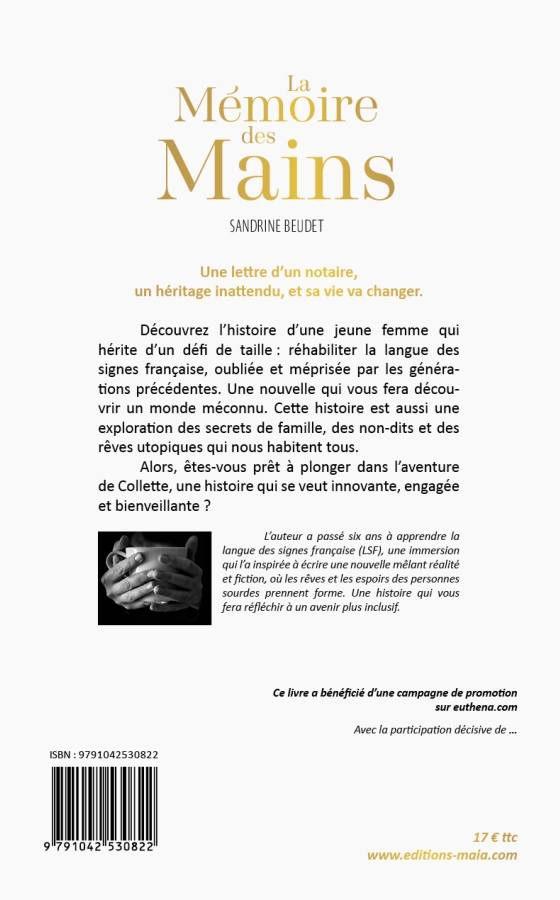 La Mémoire des Mains

SANDRINE BEUDET

Une lettre d'un notaire, un héritage inattendu, et sa vie va changer.

Découvrez l'histoire d'une jeune femme qui hérite d'un défi de taille : réhabiliter la langue des signes française, oubliée et méprisée par les générations précédentes. Une nouvelle qui vous fera découvrir un monde méconnu. Cette histoire est aussi une exploration des secrets de famille, des non-dits et des rêves utopiques qui nous habitent tous.

Alors, êtes-vous prêt à plonger dans l'aventure de Collette, une histoire qui se veut innovante, engagée et bienveillante ?

L'auteur a passé six ans à apprendre la langue des signes française (LSF), une immersion qui l'a inspirée à écrire une nouvelle mêlant réalité et fiction, où les rêves et les espoirs des personnes sourdes prennent forme. Une histoire qui vous fera réfléchir à un avenir plus inclusif.

Ce livre a bénéficié d'une campagne de promotion sur euthena.com

Avec la participation décisive de ...

ISBN : 9791042530822

9 791042 530822

17 € ttc
www.editions-maia.com